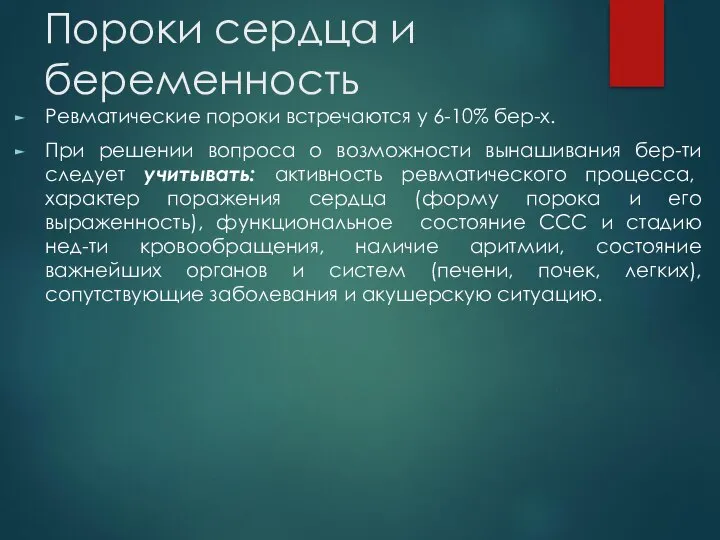 Пороки сердца и беременность

► Ревматические пороки встречаются у 6-10% бер-х.

► При решении вопроса о возможности вынашивания бер-ти следует учитывать: активность ревматического процесса, характер поражения сердца (форму порока и его выраженность), функциональное состояние ССС и стадию нед-ти кровообращения, наличие аритмии, состояние важнейших органов и систем (печени, почек, легких), сопутствующие заболевания и акушерскую ситуацию.